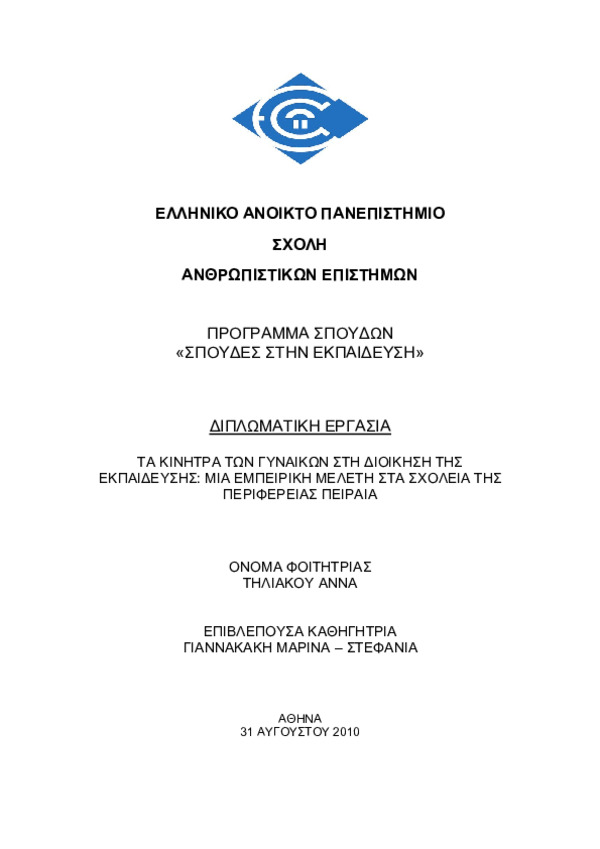 ΕΛΛΗΝΙΚΟ ΑΝΟΙΚΤΟ ΠΑΝΕΠΙΣΤΗΜΙΟ

ΣΧΟΛΗ

ΑΝΘΡΩΠΙΣΤΙΚΩΝ ΕΠΙΣΤΗΜΩΝ

ΠΡΟΓΡΑΜΜΑ ΣΠΟΥΔΩΝ
«ΣΠΟΥΔΕΣ ΣΤΗΝ ΕΚΠΑΙΔΕΥΣΗ»

ΔΙΠΛΩΜΑΤΙΚΗ ΕΡΓΑΣΙΑ

ΤΑ ΚΙΝΗΤΡΑ ΤΩΝ ΓΥΝΑΙΚΩΝ ΣΤΗ ΔΙΟΙΚΗΣΗ ΤΗΣ ΕΚΠΑΙΔΕΥΣΗΣ: ΜΙΑ ΕΜΠΕΙΡΙΚΗ ΜΕΛΕΤΗ ΣΤΑ ΣΧΟΛΕΙΑ ΤΗΣ ΠΕΡΙΦΕΡΕΙΑΣ ΠΕΙΡΑΙΑ

ΟΝΟΜΑ ΦΟΙΤΗΤΡΙΑΣ
ΤΗΛΙΑΚΟΥ ΑΝΝΑ

ΕΠΙΒΛΕΠΟΥΣΑ ΚΑΘΗΓΗΤΡΙΑ
ΓΙΑΝΝΑΚΑΚΗ ΜΑΡΙΝΑ – ΣΤΕΦΑΝΙΑ

ΑΘΗΝΑ
31 ΑΥΓΟΥΣΤΟΥ 2010